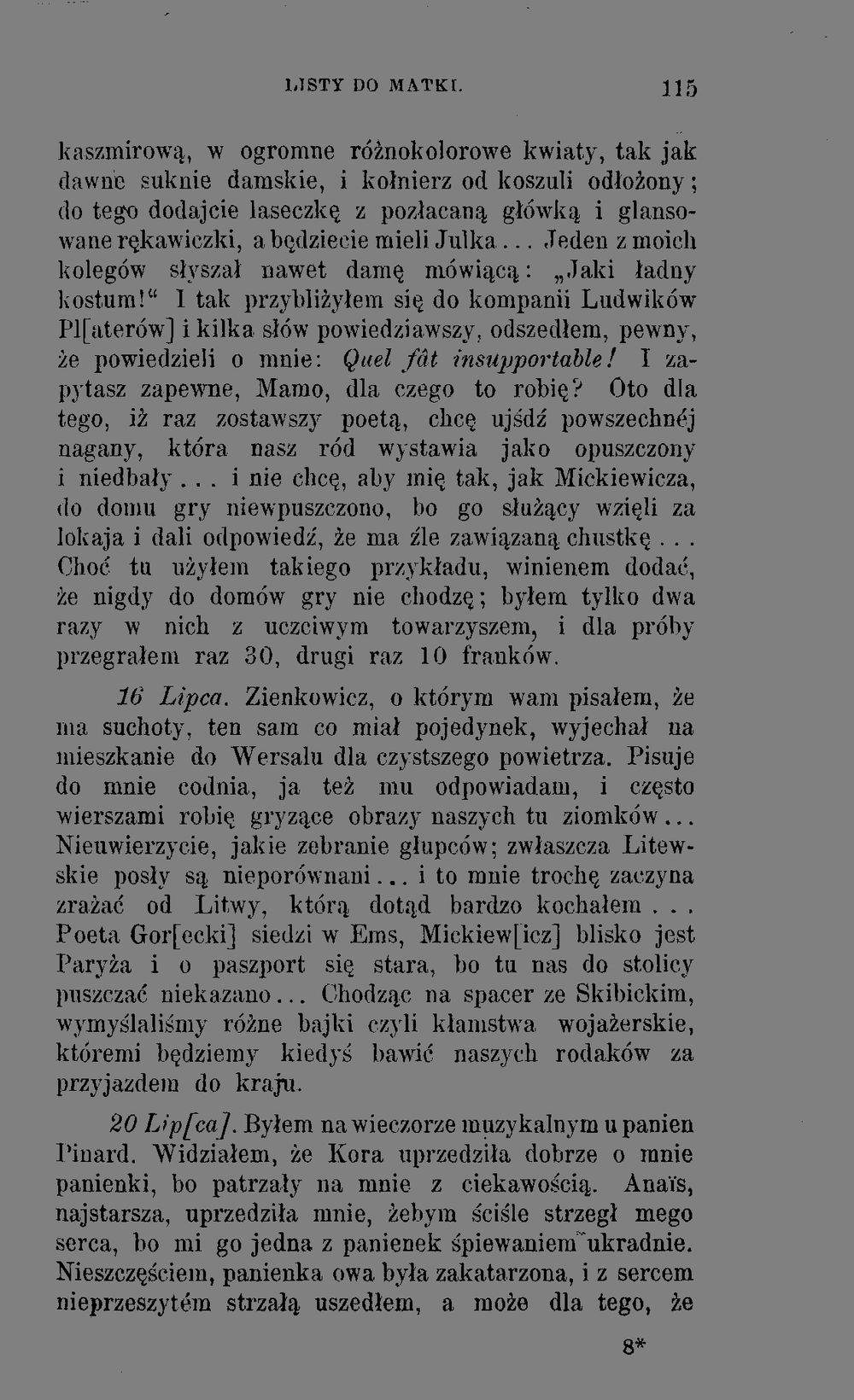 LISTY DO MATKI. 115

kaszmirową, w ogromne różnokolorowe kwiaty, tak jak dawne suknie damskie, i kołnierz od koszuli odłożony; do tego dodajcie laseczkę z pozłacaną główką i glansowane rękawiczki, a będziecie mieli Julka... Jeden z moich kolegów słyszał nawet damę mówiącą: „Jaki ładny kostum!“ I tak przybliżyłem się do kompanii Ludwików Pl[aterów] i kilka słów powiedziawszy, odszedłem, pewny, że powiedzieli o mnie: Quel fât insupportable! I zapytasz zapewne, Mamo, dla czego to robię? Oto dla tego, iż raz zostawszy poetą, chcę ujśdź powszechnéj nagany, która nasz ród wystawia jako opuszczony i niedbały... i nie chcę, aby mię tak, jak Mickiewicza, do domu gry niewpuszczono, bo go służący wzięli za lokaja i dali odpowiedź, że ma źle zawiązaną chustkę... Choć tu użyłem takiego przykładu, winienem dodać, że nigdy do domów gry nie chodzę; byłem tylko dwa razy w nich z uczciwym towarzyszem, i dla próby przegrałem raz 30, drugi raz 10 franków.

16 Lipca. Zienkowicz, o którym wam pisałem, że ma suchoty, ten sam co miał pojedynek, wyjechał na mieszkanie do Wersalu dla czystszego powietrza. Pisuje do mnie codnia, ja też mu odpowiadam, i często wierszami robię gryzące obrazy naszych tu ziomków... Nieuwierzycie, jakie zebranie głupców; zwłaszcza Litewskie posły są nieporównani... i to mnie trochę zaczyna zrażać od Litwy, którą dotąd bardzo kochałem... Poeta Gor[ecki] siedzi w Ems, Mickiew[icz] blisko jest Paryża i o paszport się stara, bo tu nas do stolicy puszczać niekazano... Chodząc na spacer ze Skibickim, wymyślaliśmy różne bajki czyli kłamstwa wojażerskie, któremi będziemy kiedyś bawić naszych rodaków za przyjazdem do kraju.

20 Lip[ca]. Byłem na wieczorze muzykalnym u panien Pinard. Widziałem, że Kora uprzedziła dobrze o mnie panienki, bo patrzały na mnie z ciekawością. Anaïs, najstarsza, uprzedziła mnie, żebym ściśle strzegł mego serca, bo mi go jedna z panienek śpiewaniem ukradnie. Nieszczęściem, panienka owa była zakatarzona, i z sercem nieprzeszytém strzałą uszedłem, a może dla tego, że

8*